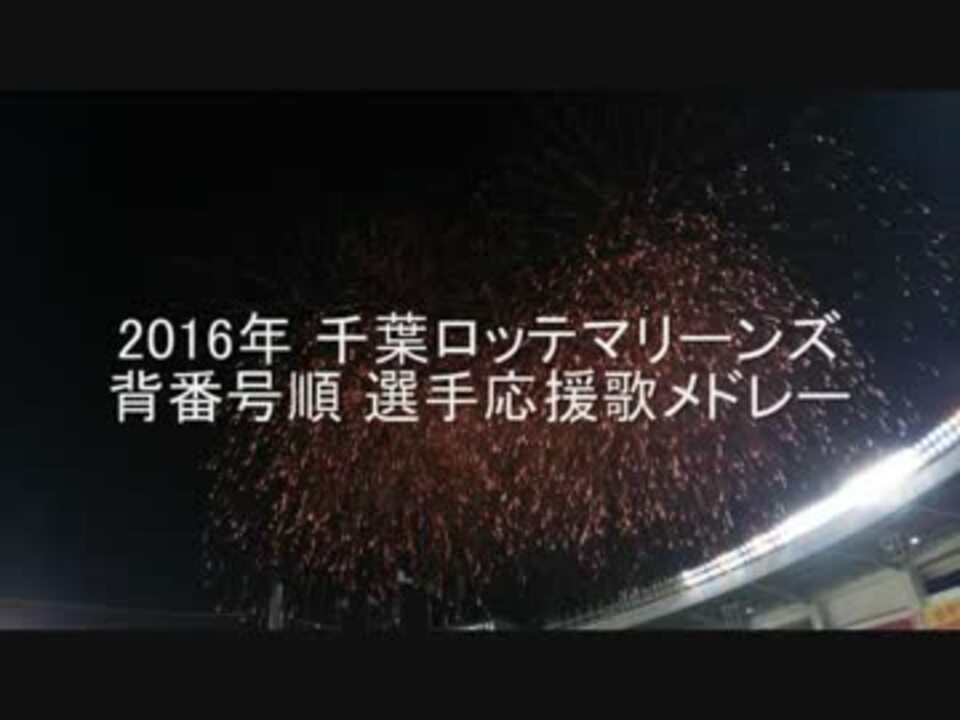 2016年 千葉ロッテマリーンズ
背番号順 選手応援歌メドレー